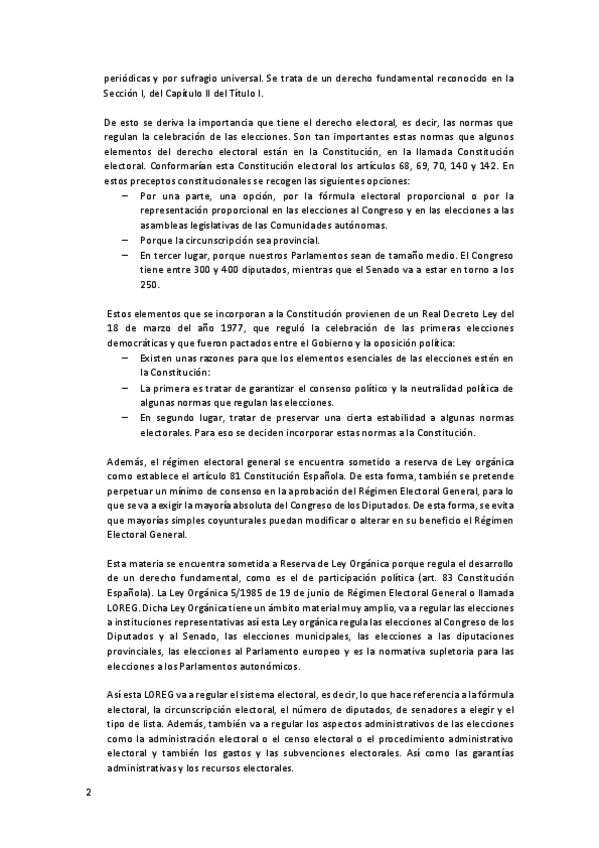 periódicas y por sufragio universal. Se trata de un derecho fundamental reconocido en la Sección I, del Capítulo II del Título I.

De esto se deriva la importancia que tiene el derecho electoral, es decir, las normas que regulan la celebración de las elecciones. Son tan importantes estas normas que algunos elementos del derecho electoral están en la Constitución, en la llamada Constitución electoral. Conformarían esta Constitución electoral los artículos 68, 69, 70, 140 y 142. En estos preceptos constitucionales se recogen las siguientes opciones:

– Por una parte, una opción, por la fórmula electoral proporcional o por la representación proporcional en las elecciones al Congreso y en las elecciones a las asambleas legislativas de las Comunidades autónomas.
– Porque la circunscripción sea provincial.
– En tercer lugar, porque nuestros Parlamentos sean de tamaño medio. El Congreso tiene entre 300 y 400 diputados, mientras que el Senado va a estar en torno a los 250.

Estos elementos que se incorporan a la Constitución provienen de un Real Decreto Ley del 18 de marzo del año 1977, que reguló la celebración de las primeras elecciones democráticas y que fueron pactados entre el Gobierno y la oposición política:

– Existen unas razones para que los elementos esenciales de las elecciones estén en la Constitución:
– La primera es tratar de garantizar el consenso político y la neutralidad política de algunas normas que regulan las elecciones.
– En segundo lugar, tratar de preservar una cierta estabilidad a algunas normas electorales. Para eso se deciden incorporar estas normas a la Constitución.

Además, el régimen electoral general se encuentra sometido a reserva de Ley orgánica como establece el artículo 81 Constitución Española. De esta forma, también se pretende perpetuar un mínimo de consenso en la aprobación del Régimen Electoral General, para lo que se va a exigir la mayoría absoluta del Congreso de los Diputados. De esta forma, se evita que mayorías simples coyunturales puedan modificar o alterar en su beneficio el Régimen Electoral General.

Esta materia se encuentra sometida a Reserva de Ley Orgánica porque regula el desarrollo de un derecho fundamental, como es el de participación política (art. 83 Constitución Española). La Ley Orgánica 5/1985 de 19 de junio de Régimen Electoral General o llamada LOREG. Dicha Ley Orgánica tiene un ámbito material muy amplio, va a regular las elecciones a instituciones representativas así esta Ley orgánica regula las elecciones al Congreso de los Diputados y al Senado, las elecciones municipales, las elecciones a las diputaciones provinciales, las elecciones al Parlamento europeo y es la normativa supletoria para las elecciones a los Parlamentos autonómicos.

Así esta LOREG va a regular el sistema electoral, es decir, lo que hace referencia a la fórmula electoral, la circunscripción electoral, el número de diputados, de senadores a elegir y el tipo de lista. Además, también va a regular los aspectos administrativos de las elecciones como la administración electoral o el censo electoral o el procedimiento administrativo electoral y también los gastos y las subvenciones electorales. Así como las garantías administrativas y los recursos electorales.

2